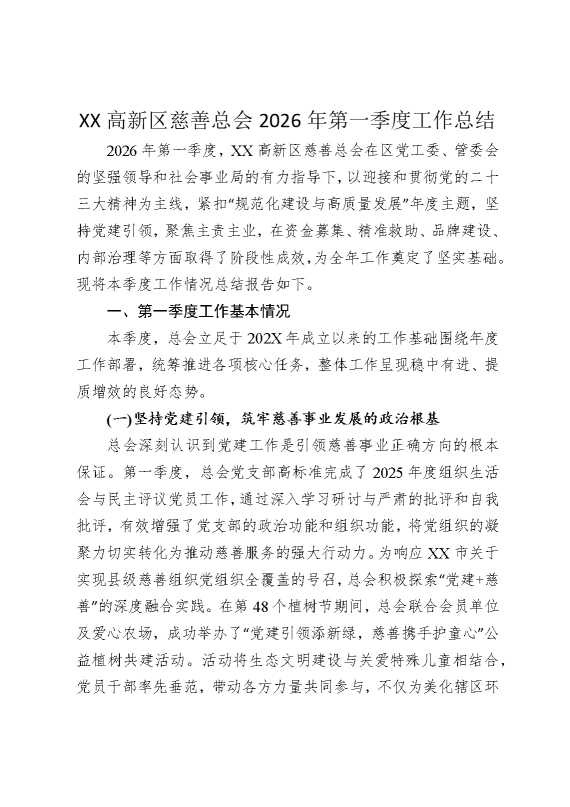 XX 高新区慈善总会 2026 年第一季度工作总结

2026 年第一季度，XX 高新区慈善总会在区党工委、管委会的坚强领导和社会事业局的有力指导下，以迎接和贯彻党的二十三大精神为主线，紧扣“规范化建设与高质量发展”年度主题，坚持党建引领，聚焦主责主业，在资金募集、精准救助、品牌建设、内部治理等方面取得了阶段性成效，为全年工作奠定了坚实基础。现将本季度工作情况总结报告如下。

一、第一季度工作基本情况

本季度，总会立足于 202X 年成立以来的工作基础围绕年度工作部署，统筹推进各项核心任务，整体工作呈现稳中有进、提质增效的良好态势。

(一)坚持党建引领，筑牢慈善事业发展的政治根基

总会深刻认识到党建工作是引领慈善事业正确方向的根本保证。第一季度，总会党支部高标准完成了 2025 年度组织生活会与民主评议党员工作，通过深入学习研讨与严肃的批评和自我批评，有效增强了党支部的政治功能和组织功能，将党组织的凝聚力切实转化为推动慈善服务的强大行动力。为响应 XX 市关于实现县级慈善组织党组织全覆盖的号召，总会积极探索“党建+慈善”的深度融合实践。在第 48 个植树节期间，总会联合会员单位及爱心农场，成功举办了“党建引领添新绿，慈善携手护童心”公益植树共建活动。活动将生态文明建设与关爱特殊儿童相结合，党员干部率先垂范，带动各方力量共同参与，不仅为美化辖区环